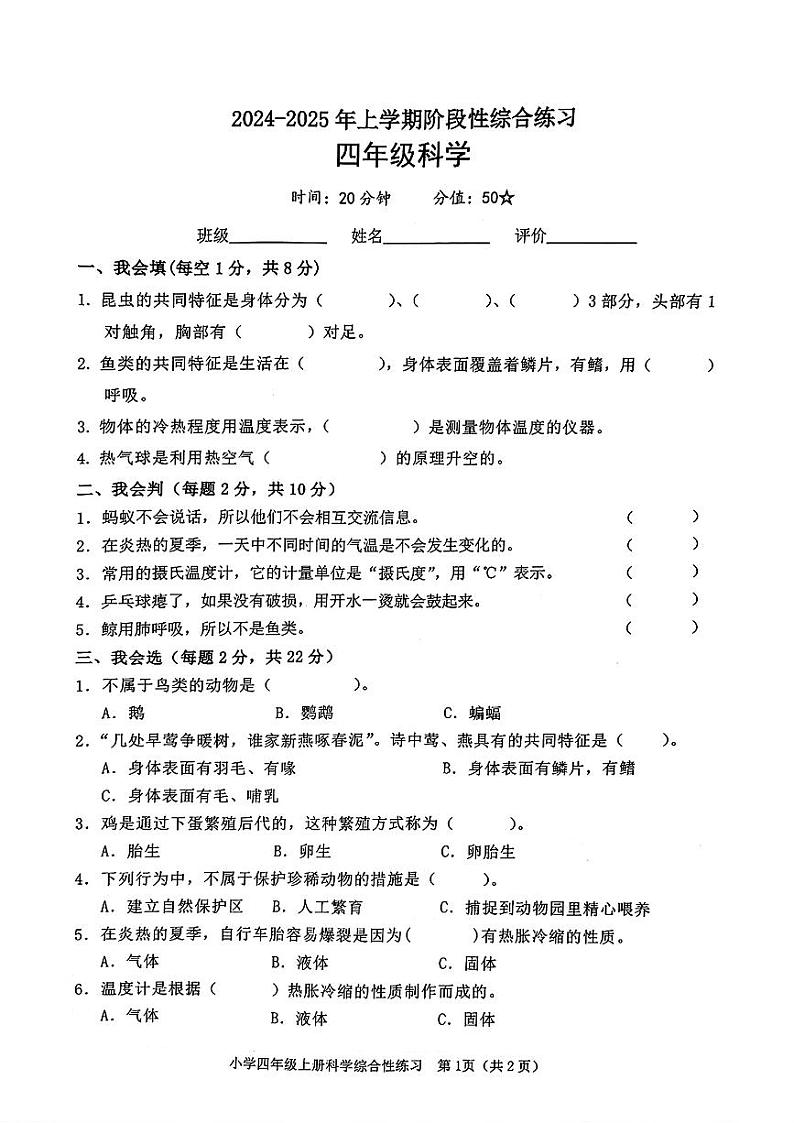 2024-2025 年上学期阶段性综合练习
四年级科学

时间：20 分钟　　分值：50☆

班级__________　姓名__________　评价__________

一、我会填(每空 1 分，共 8 分)
1. 昆虫的共同特征是身体分为（　　）、（　　）、（　　）3 部分，头部有 1 对触角，胸部有（　　）对足。
2. 鱼类的共同特征是生活在（　　），身体表面覆盖着鳞片，有鳍，用（　　）呼吸。
3. 物体的冷热程度用温度表示，（　　）是测量物体温度的仪器。
4. 热气球是利用热空气（　　）的原理升空的。
二、我会判（每题 2 分，共 10 分）
1. 蚂蚁不会说话，所以他们不会相互交流信息。（　　）
2. 在炎热的夏季，一天中不同时间的气温是不会发生变化的。（　　）
3. 常用的摄氏温度计，它的计量单位是“摄氏度”，用“℃”表示。（　　）
4. 乒乓球瘪了，如果没有破损，用开水一烫就会鼓起来。（　　）
5. 鲸用肺呼吸，所以不是鱼类。（　　）
三、我会选（每题 2 分，共 22 分）
1. 不属于鸟类的动物是（　　）。
A. 鹅　B. 鹦鹉　C. 蝙蝠
2. “几处早莺争暖树，谁家新燕啄春泥”。诗中莺、燕具有的共同特征是（　　）。
A. 身体表面有羽毛、有喙　B. 身体表面有鳞片，有鳍
C. 身体表面有毛、哺乳
3. 鸡是通过下蛋繁殖后代的，这种繁殖方式称为（　　）。
A. 胎生　B. 卵生　C. 卵胎生
4. 下列行为中，不属于保护珍稀动物的措施是（　　）。
A. 建立自然保护区　B. 人工繁育　C. 捕捉到动物园里精心喂养
5. 在炎热的夏季，自行车胎容易爆裂是因为(　　)有热胀冷缩的性质。
A. 气体　B. 液体　C. 固体
6. 温度计是根据（　　）热胀冷缩的性质制作而成的。
A. 气体　B. 液体　C. 固体

小学四年级上册科学综合性练习　第 1页（共 2 页）